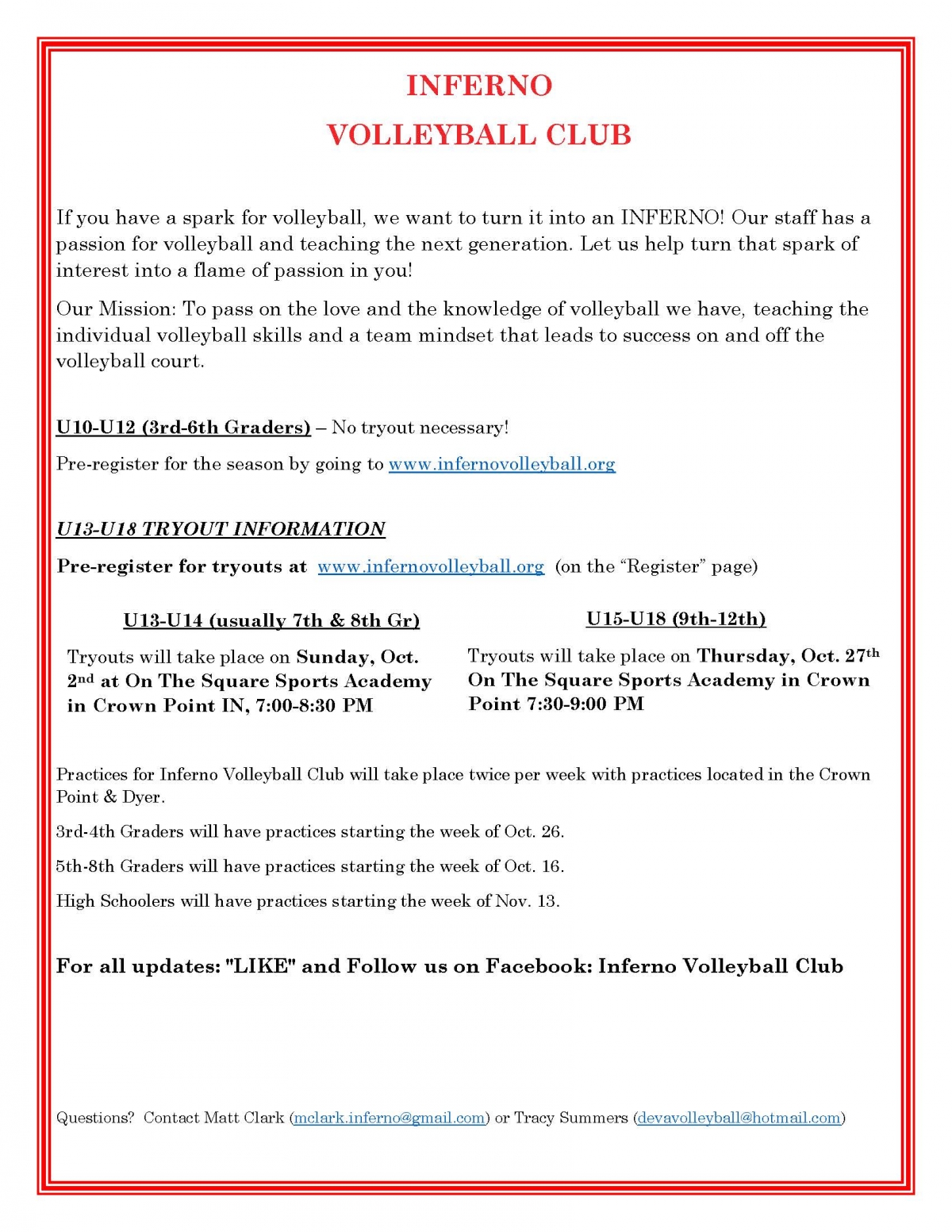 INFERNO

VOLLEYBALL CLUB

If you have a spark for volleyball, we want to turn it into an INFERNO! Our staff has a passion for volleyball and teaching the next generation. Let us help turn that spark of interest into a flame of passion in you!

Our Mission: To pass on the love and the knowledge of volleyball we have, teaching the individual volleyball skills and a team mindset that leads to success on and off the volleyball court.

U10-U12 (3rd-6th Graders) – No tryout necessary!

Pre-register for the season by going to www.infernovolleyball.org

U13-U18 TRYOUT INFORMATION

Pre-register for tryouts at www.infernovolleyball.org (on the "Register" page)

U13-U14 (usually 7th & 8th Gr)

Tryouts will take place on Sunday, Oct. 2nd at On The Square Sports Academy in Crown Point IN, 7:00-8:30 PM

U15-U18 (9th-12th)

Tryouts will take place on Thursday, Oct. 27th On The Square Sports Academy in Crown Point 7:30-9:00 PM

Practices for Inferno Volleyball Club will take place twice per week with practices located in the Crown Point & Dyer.

3rd-4th Graders will have practices starting the week of Oct. 26.

5th-8th Graders will have practices starting the week of Oct. 16.

High Schoolers will have practices starting the week of Nov. 13.

For all updates: "LIKE" and Follow us on Facebook: Inferno Volleyball Club

Questions? Contact Matt Clark (mclark.inferno@gmail.com) or Tracy Summers (devavolleyball@hotmail.com)